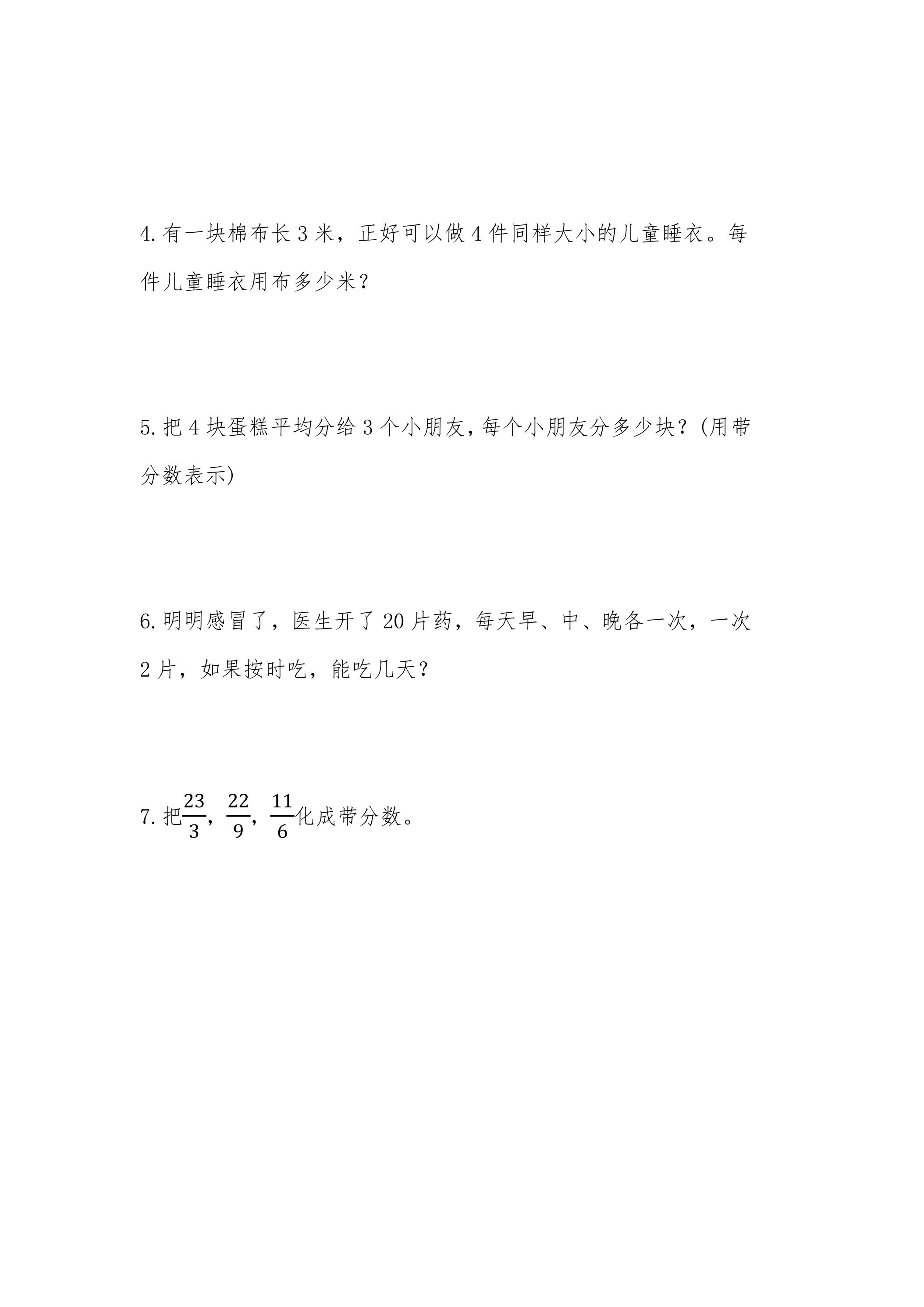 4.有一块棉布长3米，正好可以做4件同样大小的儿童睡衣。每件儿童睡衣用布多少米？

5.把4块蛋糕平均分给3个小朋友,每个小朋友分多少块？(用带分数表示)

6.明明感冒了，医生开了20片药，每天早、中、晚各一次，一次2片，如果按时吃，能吃几天？

7.把$\frac{23}{3}$，$\frac{22}{9}$，$\frac{11}{6}$化成带分数。